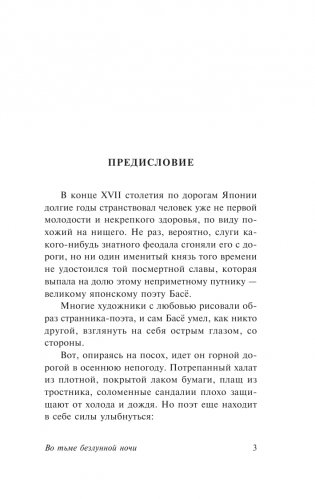 ПРЕДИСЛОВИЕ

В конце XVII столетия по дорогам Японии долгие годы странствовал человек уже не первой молодости и некрепкого здоровья, по виду похожий на нищего. Не раз, вероятно, слуги какого-нибудь знатного феодала сгоняли его с дороги, но ни один именитый князь того времени не удостоился той посмертной славы, которая выпала на долю этому неприметному путнику — великому японскому поэту Басё.

Многие художники с любовью рисовали образ странника-поэта, и сам Басё умел, как никто другой, взглянуть на себя острым глазом, со стороны.

Вот, опираясь на посох, идет он горной дорогой в осеннюю непогоду. Потрепанный халат из плотной, покрытой лаком бумаги, плащ из тростника, соломенные сандалии плохо защищают от холода и дождя. Но поэт еще находит в себе силы улыбнуться:

Во тьме безлунной ночи

3